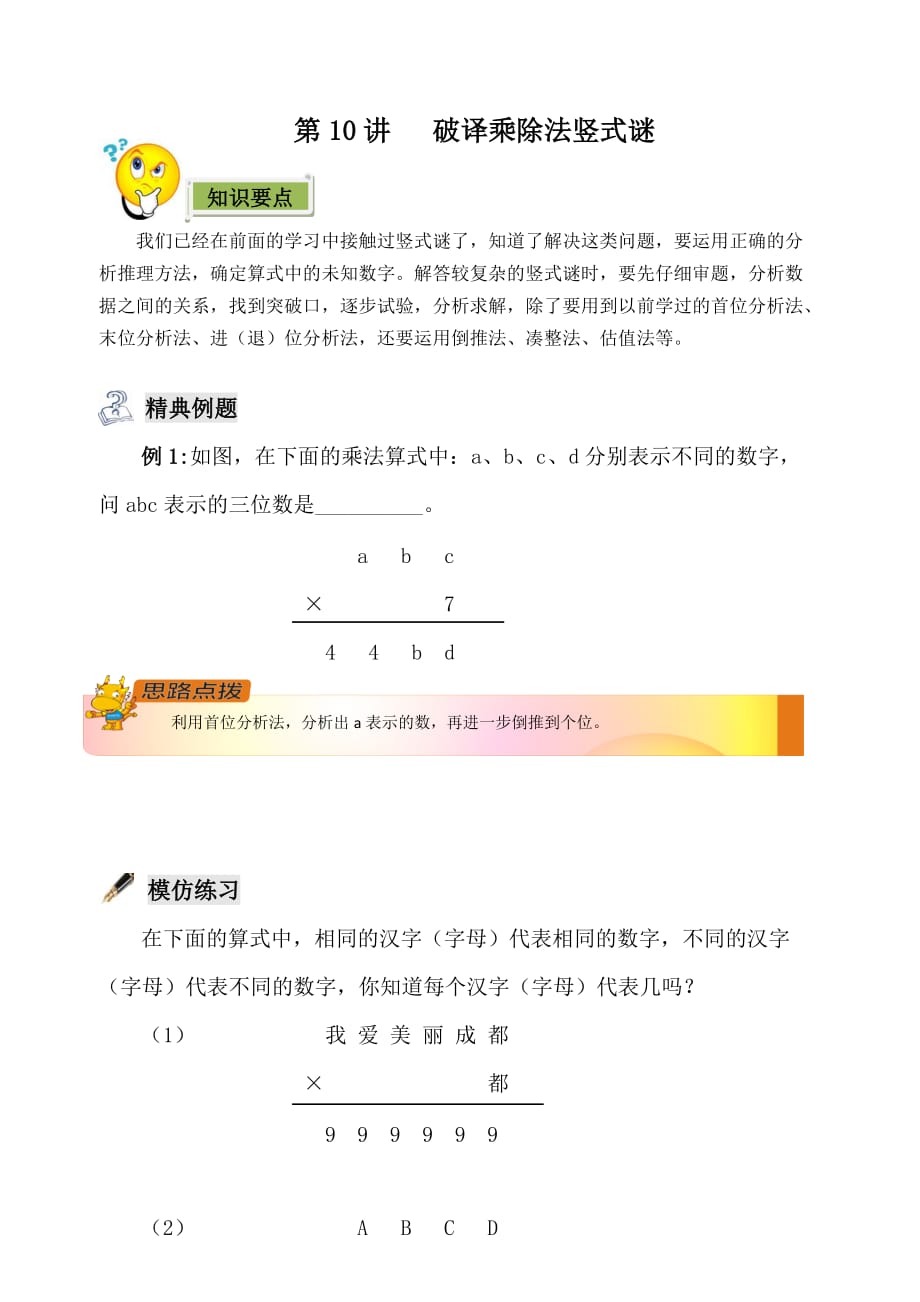 第 10 讲　破译乘除法竖式谜

知识要点

我们已经在前面的学习中接触过竖式谜了，知道了解决这类问题，要运用正确的分析推理方法，确定算式中的未知数字。解答较复杂的竖式谜时，要先仔细审题，分析数据之间的关系，找到突破口，逐步试验，分析求解，除了要用到以前学过的首位分析法、末位分析法、进（退）位分析法，还要运用倒推法、凑整法、估值法等。

精典例题

例 1:如图，在下面的乘法算式中：a、b、c、d 分别表示不同的数字，问 abc 表示的三位数是__________。

a b c
× 7
4 4 b d

思路点拨

利用首位分析法，分析出 a 表示的数，再进一步倒推到个位。

模仿练习

在下面的算式中，相同的汉字（字母）代表相同的数字，不同的汉字（字母）代表不同的数字，你知道每个汉字（字母）代表几吗？

（1）
我 爱 美 丽 成 都
× 都
9 9 9 9 9 9

（2）
A B C D